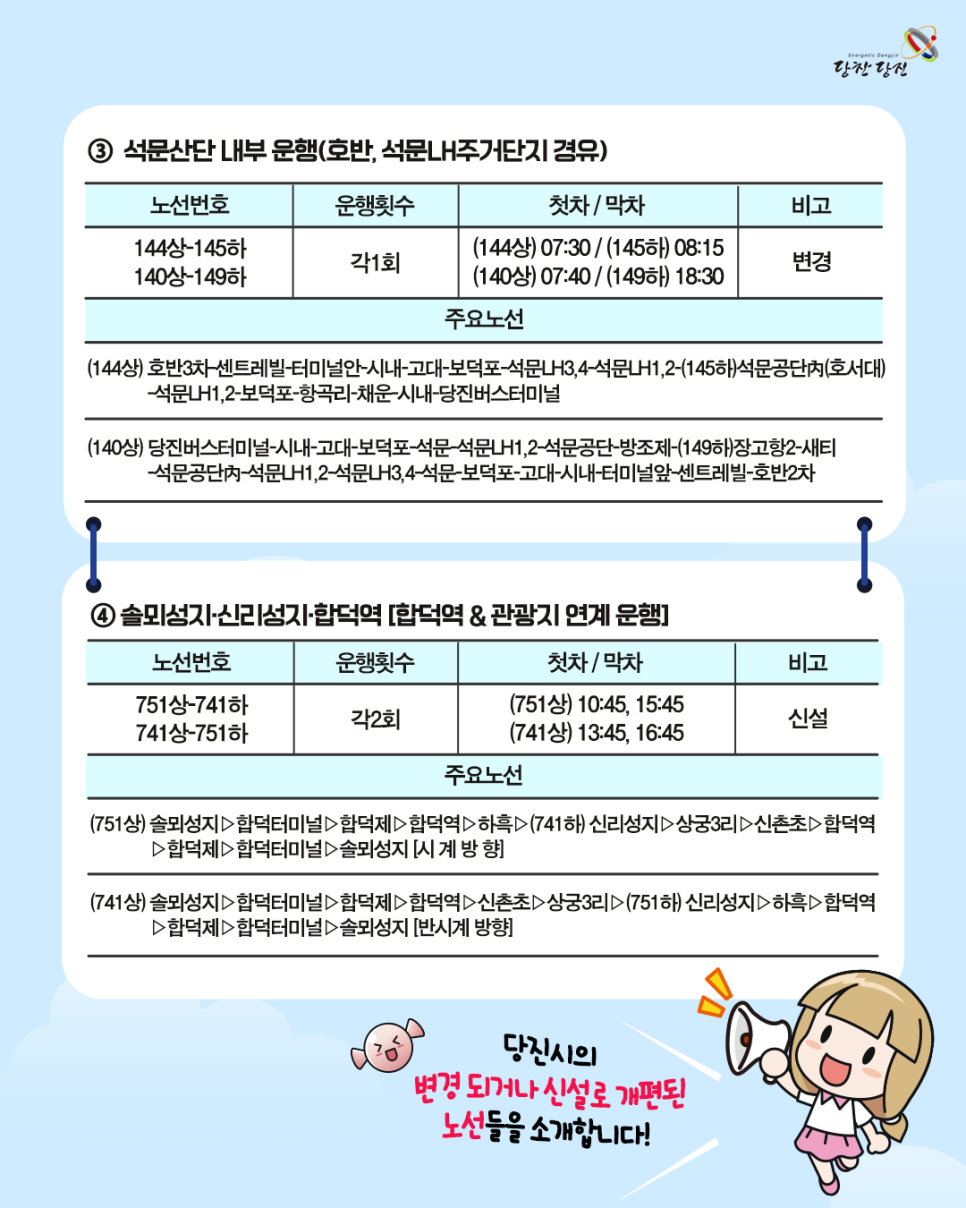 Energetic Dangjin
당찬 당진

③ 석문산단 내부 운행(호반, 석문LH주거단지 경유)

| 노선번호 | 운행횟수 | 첫차 / 막차 | 비고 |
|---|---|---|---|
| 144상-145하 140상-149하 | 각1회 | (144상) 07:30 / (145하) 08:15 (140상) 07:40 / (149하) 18:30 | 변경 |

주요노선

(144상) 호반3차-센트레빌-터미널안-시내-고대-보덕포-석문LH3,4-석문LH1,2-(145하)석문공단內(호서대)-석문LH1,2-보덕포-항곡리-채운-시내-당진버스터미널

(140상) 당진버스터미널-시내-고대-보덕포-석문-석문LH1,2-석문공단-방조제-(149하)장고항2-새티-석문공단內-석문LH1,2-석문LH3,4-석문-보덕포-고대-시내-터미널앞-센트레빌-호반2차

④ 솔뫼성지·신리성지·합덕역 [합덕역 & 관광지 연계 운행]

| 노선번호 | 운행횟수 | 첫차 / 막차 | 비고 |
|---|---|---|---|
| 751상-741하 741상-751하 | 각2회 | (751상) 10:45, 15:45 (741상) 13:45, 16:45 | 신설 |

주요노선

(751상) 솔뫼성지▷합덕터미널▷합덕제▷합덕역▷하흑▷(741하) 신리성지▷상궁3리▷신촌초▷합덕역▷합덕제▷합덕터미널▷솔뫼성지 [시 계 방 향]

(741상) 솔뫼성지▷합덕터미널▷합덕제▷합덕역▷신촌초▷상궁3리▷(751하) 신리성지▷하흑▷합덕역▷합덕제▷합덕터미널▷솔뫼성지 [반시계 방향]

당진시의
변경 되거나 신설로 개편된
노선들을 소개합니다!